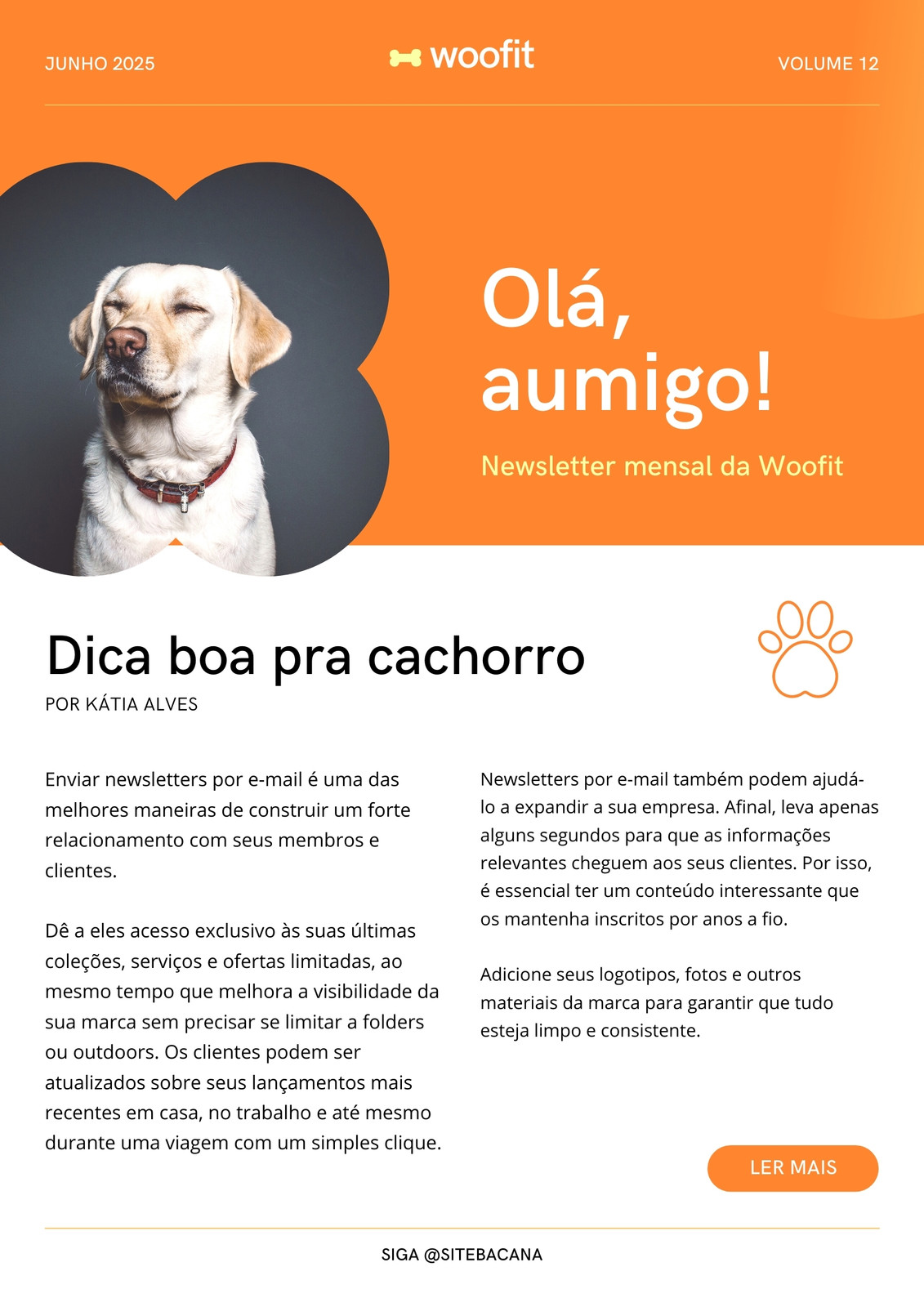 JUNHO 2025

woofit

VOLUME 12

Olá, aumigo!

Newsletter mensal da Woofit

Dica boa pra cachorro

POR KÁTIA ALVES

Enviar newsletters por e-mail é uma das melhores maneiras de construir um forte relacionamento com seus membros e clientes.

Dê a eles acesso exclusivo às suas últimas coleções, serviços e ofertas limitadas, ao mesmo tempo que melhora a visibilidade da sua marca sem precisar se limitar a folders ou outdoors. Os clientes podem ser atualizados sobre seus lançamentos mais recentes em casa, no trabalho e até mesmo durante uma viagem com um simples clique.

Newsletters por e-mail também podem ajudá-lo a expandir a sua empresa. Afinal, leva apenas alguns segundos para que as informações relevantes cheguem aos seus clientes. Por isso, é essencial ter um conteúdo interessante que os mantenha inscritos por anos a fio.

Adicione seus logotipos, fotos e outros materiais da marca para garantir que tudo esteja limpo e consistente.

LER MAIS

SIGA @SITEBACANA